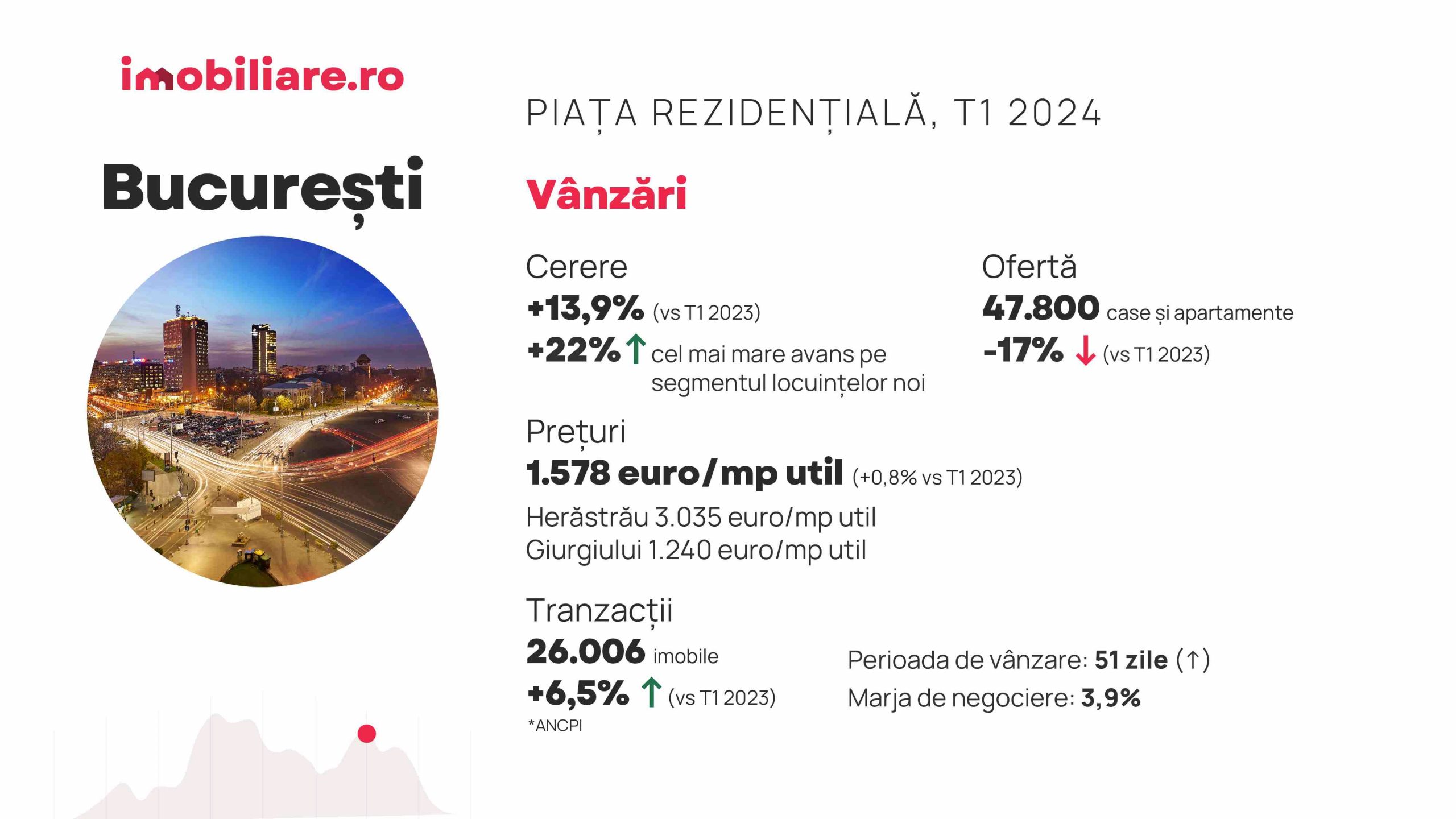 imobiliare.ro

București

PIAȚA REZIDENȚIALĂ, T1 2024

Vânzări

Cerere
+13,9% (vs T1 2023)
+22% ↑ cel mai mare avans pe segmentul locuințelor noi

Ofertă
47.800 case și apartamente
-17% ↓ (vs T1 2023)

Prețuri
1.578 euro/mp util (+0,8% vs T1 2023)
Herăstrău 3.035 euro/mp util
Giurgiului 1.240 euro/mp util

Tranzacții
26.006 imobile
+6,5% ↑ (vs T1 2023)
*ANCPI

Perioada de vânzare: 51 zile (↑)
Marja de negociere: 3,9%